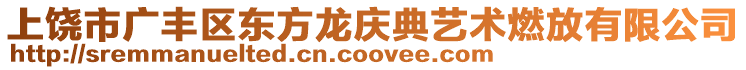 上饶市广丰区东方龙庆典艺术燃放有限公司
http://sremmanuelted.cn.coovee.com